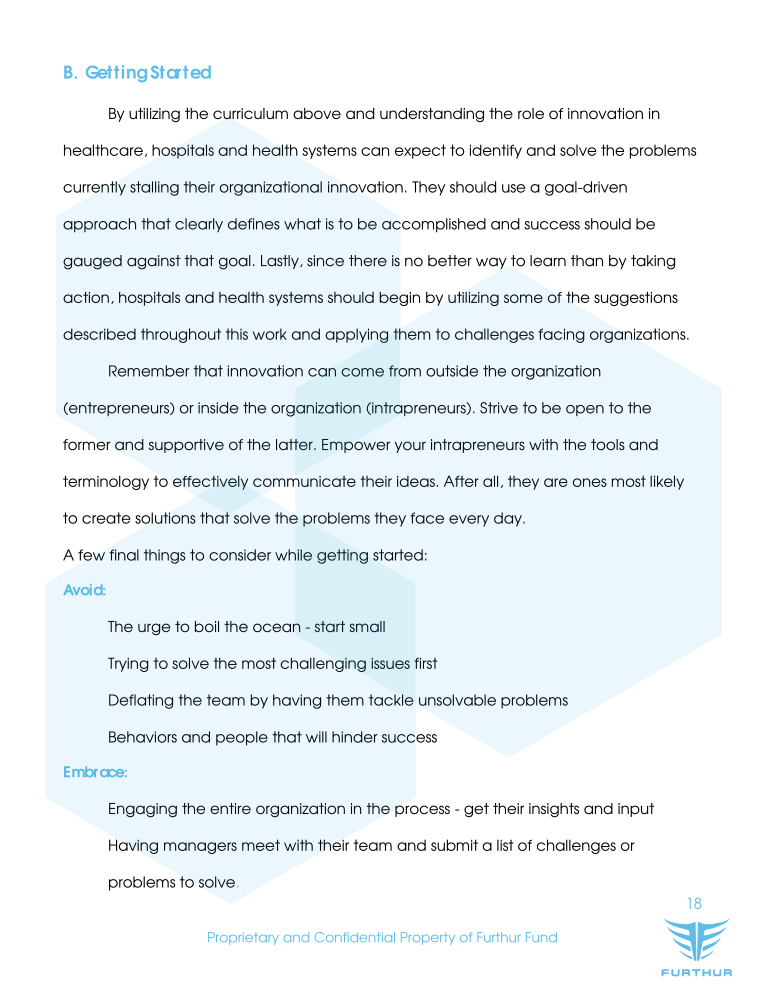 B. Getting Started

By utilizing the curriculum above and understanding the role of innovation in healthcare, hospitals and health systems can expect to identify and solve the problems currently stalling their organizational innovation. They should use a goal-driven approach that clearly defines what is to be accomplished and success should be gauged against that goal. Lastly, since there is no better way to learn than by taking action, hospitals and health systems should begin by utilizing some of the suggestions described throughout this work and applying them to challenges facing organizations.

Remember that innovation can come from outside the organization (entrepreneurs) or inside the organization (intrapreneurs). Strive to be open to the former and supportive of the latter. Empower your intrapreneurs with the tools and terminology to effectively communicate their ideas. After all, they are ones most likely to create solutions that solve the problems they face every day.

A few final things to consider while getting started:

Avoid:

The urge to boil the ocean - start small

Trying to solve the most challenging issues first

Deflating the team by having them tackle unsolvable problems

Behaviors and people that will hinder success

Embrace:

Engaging the entire organization in the process - get their insights and input

Having managers meet with their team and submit a list of challenges or problems to solve.

18

Proprietary and Confidential Property of Furthur Fund

FURTHUR